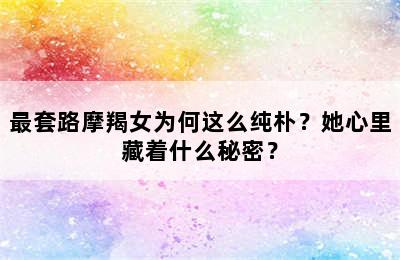 最套路摩羯女为何这么纯朴？她心里藏着什么秘密？